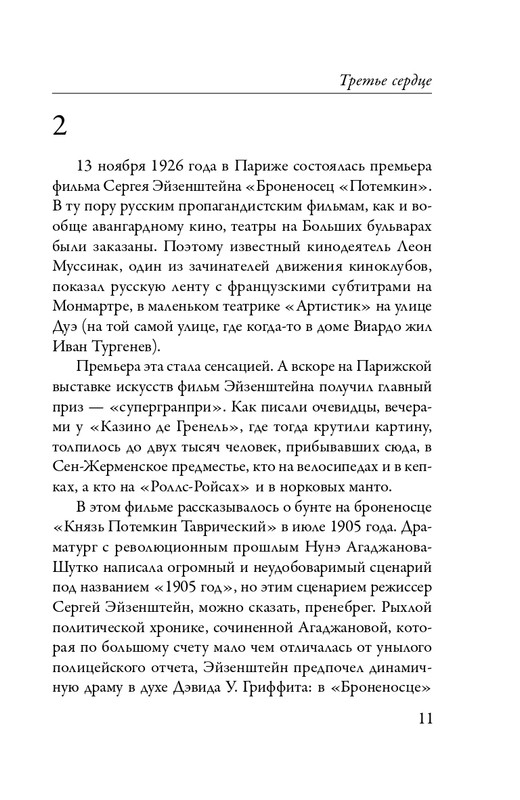 Третье сердце

2

13 ноября 1926 года в Париже состоялась премьера фильма Сергея Эйзенштейна «Броненосец «Потемкин». В ту пору русским пропагандистским фильмам, как и вообще авангардному кино, театры на Больших бульварах были заказаны. Поэтому известный кинодеятель Леон Муссинак, один из зачинателей движения киноклубов, показал русскую ленту с французскими субтитрами на Монмартре, в маленьком театрике «Артистик» на улице Дуэ (на той самой улице, где когда-то в доме Виардо жил Иван Тургенев).

Премьера эта стала сенсацией. А вскоре на Парижской выставке искусств фильм Эйзенштейна получил главный приз — «супергранпри». Как писали очевидцы, вечерами у «Казино де Гренель», где тогда крутили картину, толпилось до двух тысяч человек, прибывавших сюда, в Сен-Жерменское предместье, кто на велосипедах и в кепках, а кто на «Роллс-Ройсах» и в норковых манто.

В этом фильме рассказывалось о бунте на броненосце «Князь Потемкин Таврический» в июле 1905 года. Драматург с революционным прошлым Нунэ Агаджанова-Шутко написала огромный и неудобоваримый сценарий под названием «1905 год», но этим сценарием режиссер Сергей Эйзенштейн, можно сказать, пренебрег. Рыхлой политической хронике, сочиненной Агаджановой, которая по большому счету мало чем отличалась от унылого полицейского отчета, Эйзенштейн предпочел динамичную драму в духе Дэвида У. Гриффита: в «Броненосце»

11